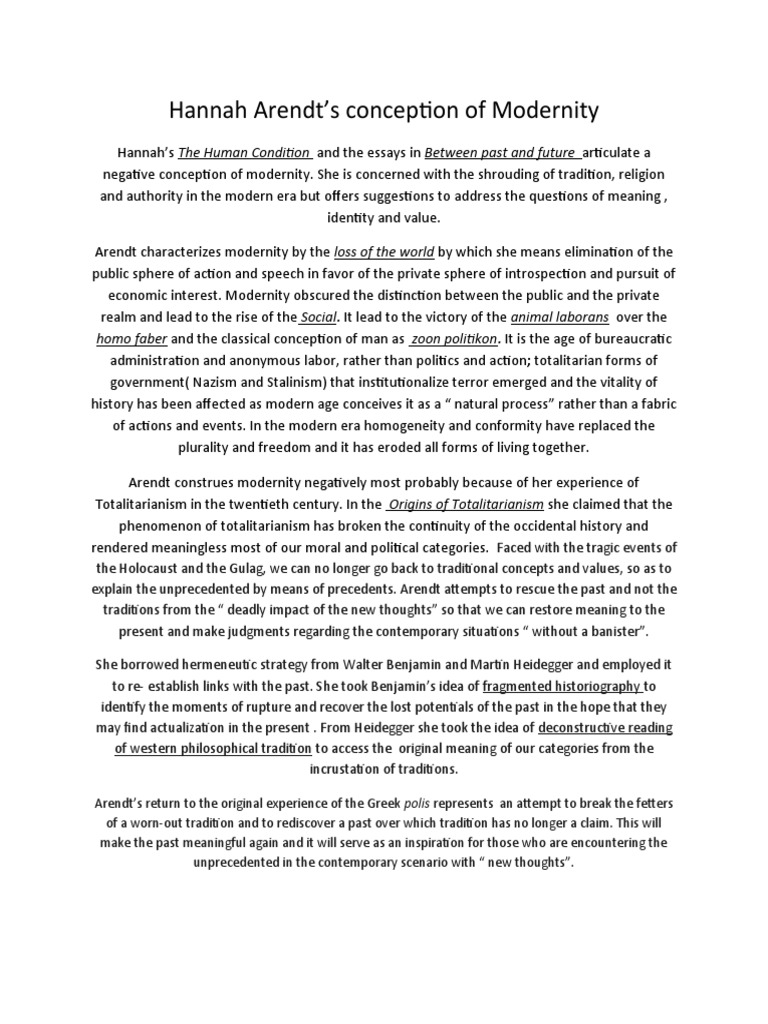 Hannah Arendt's conception of Modernity

Hannah's The Human Condition and the essays in Between past and future articulate a negative conception of modernity. She is concerned with the shrouding of tradition, religion and authority in the modern era but offers suggestions to address the questions of meaning , identity and value.

Arendt characterizes modernity by the loss of the world by which she means elimination of the public sphere of action and speech in favor of the private sphere of introspection and pursuit of economic interest. Modernity obscured the distinction between the public and the private realm and lead to the rise of the Social. It lead to the victory of the animal laborans over the homo faber and the classical conception of man as zoon politikon. It is the age of bureaucratic administration and anonymous labor, rather than politics and action; totalitarian forms of government( Nazism and Stalinism) that institutionalize terror emerged and the vitality of history has been affected as modern age conceives it as a " natural process" rather than a fabric of actions and events. In the modern era homogeneity and conformity have replaced the plurality and freedom and it has eroded all forms of living together.

Arendt construes modernity negatively most probably because of her experience of Totalitarianism in the twentieth century. In the Origins of Totalitarianism she claimed that the phenomenon of totalitarianism has broken the continuity of the occidental history and rendered meaningless most of our moral and political categories. Faced with the tragic events of the Holocaust and the Gulag, we can no longer go back to traditional concepts and values, so as to explain the unprecedented by means of precedents. Arendt attempts to rescue the past and not the traditions from the " deadly impact of the new thoughts" so that we can restore meaning to the present and make judgments regarding the contemporary situations " without a banister".

She borrowed hermeneutic strategy from Walter Benjamin and Martin Heidegger and employed it to re- establish links with the past. She took Benjamin's idea of fragmented historiography to identify the moments of rupture and recover the lost potentials of the past in the hope that they may find actualization in the present . From Heidegger she took the idea of deconstructive reading of western philosophical tradition to access the original meaning of our categories from the incrustation of traditions.

Arendt's return to the original experience of the Greek polis represents an attempt to break the fetters of a worn-out tradition and to rediscover a past over which tradition has no longer a claim. This will make the past meaningful again and it will serve as an inspiration for those who are encountering the unprecedented in the contemporary scenario with " new thoughts".